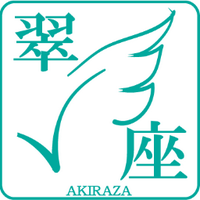 翠
座
AKIRAZA